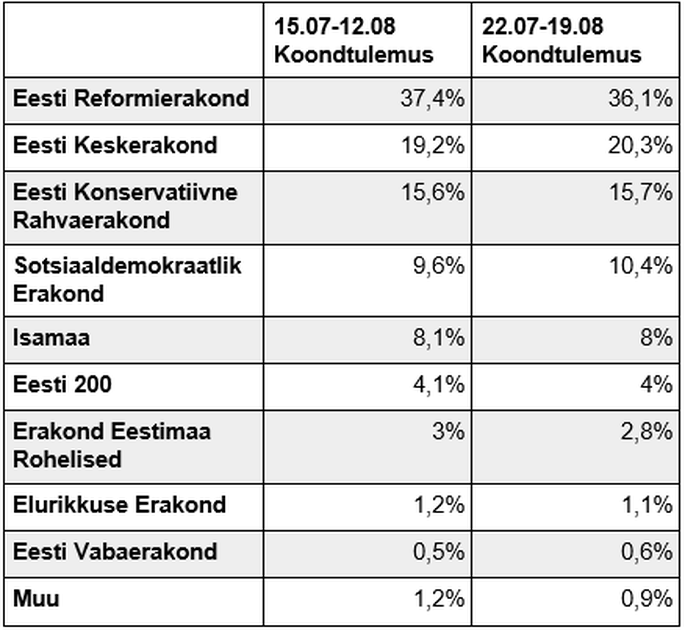 |  | 15.07-12.08 Koondtulemus | 22.07-19.08 Koondtulemus |
|---|---|---|
| Eesti Reformierakond | 37,4% | 36,1% |
| Eesti Keskerakond | 19,2% | 20,3% |
| Eesti Konservatiivne Rahvaerakond | 15,6% | 15,7% |
| Sotsiaaldemokraatlik Erakond | 9,6% | 10,4% |
| Isamaa | 8,1% | 8% |
| Eesti 200 | 4,1% | 4% |
| Erakond Eestimaa Rohelised | 3% | 2,8% |
| Elurikkuse Erakond | 1,2% | 1,1% |
| Eesti Vabaerakond | 0,5% | 0,6% |
| Muu | 1,2% | 0,9% |